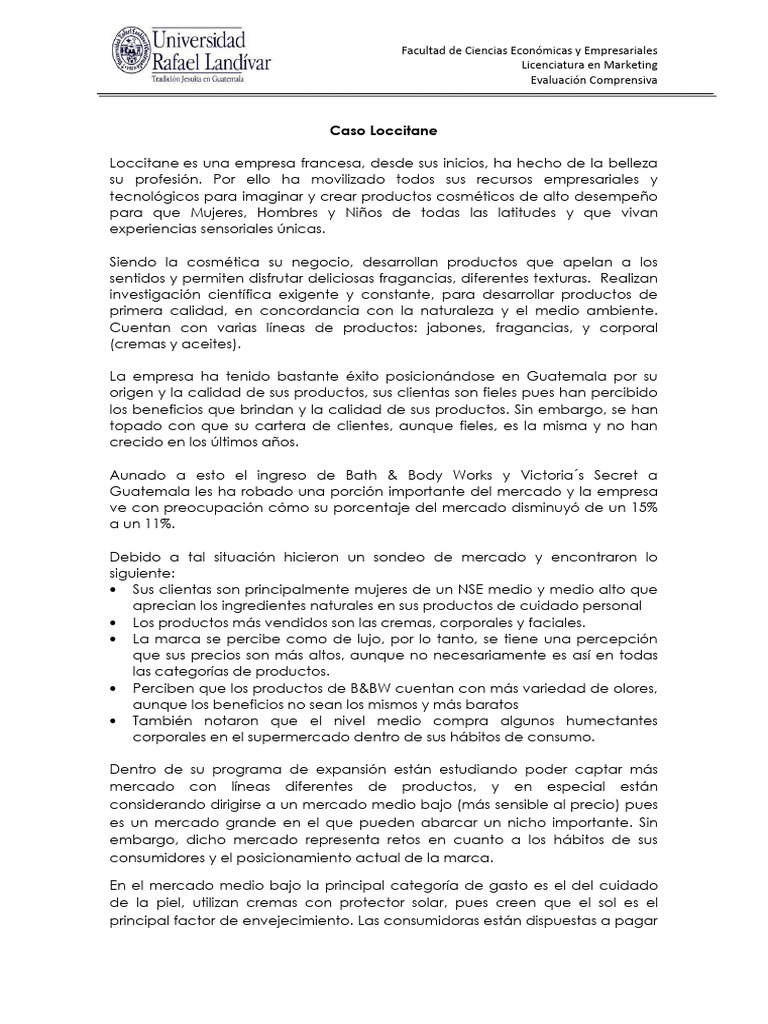 Universidad Rafael Landívar
Tradición Jesuita en Guatemala

Facultad de Ciencias Económicas y Empresariales
Licenciatura en Marketing
Evaluación Comprensiva

Caso Loccitane

Loccitane es una empresa francesa, desde sus inicios, ha hecho de la belleza su profesión. Por ello ha movilizado todos sus recursos empresariales y tecnológicos para imaginar y crear productos cosméticos de alto desempeño para que Mujeres, Hombres y Niños de todas las latitudes y que vivan experiencias sensoriales únicas.

Siendo la cosmética su negocio, desarrollan productos que apelan a los sentidos y permiten disfrutar deliciosas fragancias, diferentes texturas. Realizan investigación científica exigente y constante, para desarrollar productos de primera calidad, en concordancia con la naturaleza y el medio ambiente. Cuentan con varias líneas de productos: jabones, fragancias, y corporal (cremas y aceites).

La empresa ha tenido bastante éxito posicionándose en Guatemala por su origen y la calidad de sus productos, sus clientas son fieles pues han percibido los beneficios que brindan y la calidad de sus productos. Sin embargo, se han topado con que su cartera de clientes, aunque fieles, es la misma y no han crecido en los últimos años.

Aunado a esto el ingreso de Bath & Body Works y Victoria´s Secret a Guatemala les ha robado una porción importante del mercado y la empresa ve con preocupación cómo su porcentaje del mercado disminuyó de un 15% a un 11%.

Debido a tal situación hicieron un sondeo de mercado y encontraron lo siguiente:
• Sus clientas son principalmente mujeres de un NSE medio y medio alto que aprecian los ingredientes naturales en sus productos de cuidado personal
• Los productos más vendidos son las cremas, corporales y faciales.
• La marca se percibe como de lujo, por lo tanto, se tiene una percepción que sus precios son más altos, aunque no necesariamente es así en todas las categorías de productos.
• Perciben que los productos de B&BW cuentan con más variedad de olores, aunque los beneficios no sean los mismos y más baratos
• También notaron que el nivel medio compra algunos humectantes corporales en el supermercado dentro de sus hábitos de consumo.

Dentro de su programa de expansión están estudiando poder captar más mercado con líneas diferentes de productos, y en especial están considerando dirigirse a un mercado medio bajo (más sensible al precio) pues es un mercado grande en el que pueden abarcar un nicho importante. Sin embargo, dicho mercado representa retos en cuanto a los hábitos de sus consumidores y el posicionamiento actual de la marca.

En el mercado medio bajo la principal categoría de gasto es el del cuidado de la piel, utilizan cremas con protector solar, pues creen que el sol es el principal factor de envejecimiento. Las consumidoras están dispuestas a pagar